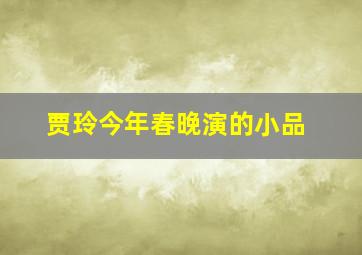 贾玲今年春晚演的小品